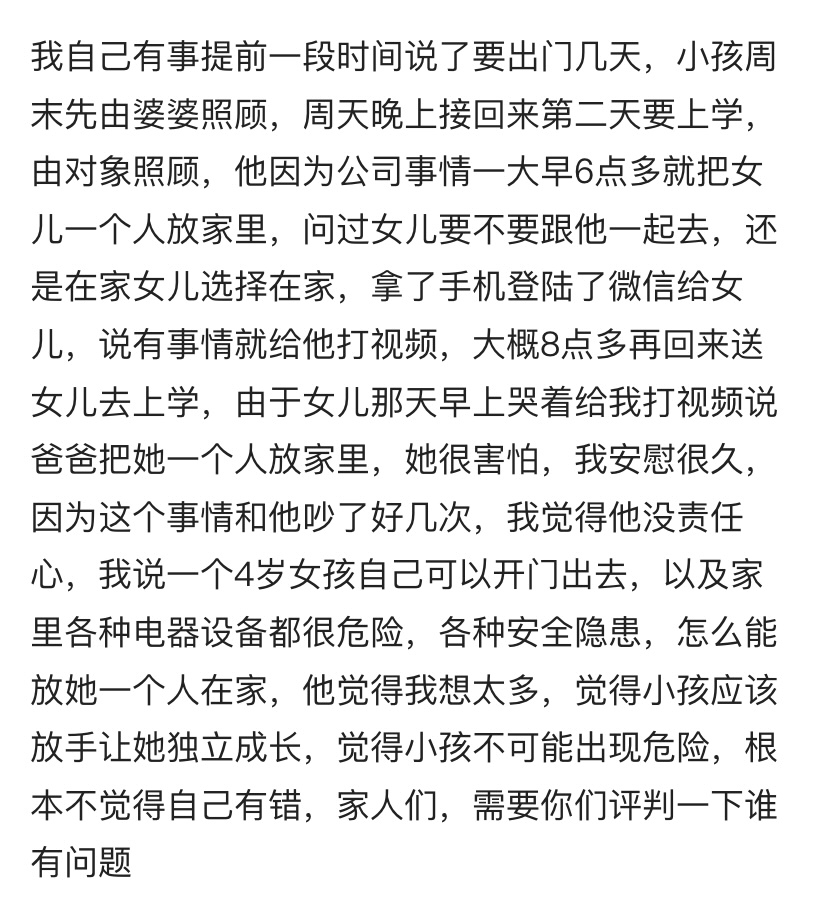 我自己有事提前一段时间说了要出门几天，小孩周末先由婆婆照顾，周天晚上接回来第二天要上学，由对象照顾，他因为公司事情一大早6点多就把女儿一个人放家里，问过女儿要不要跟他一起去，还是在家女儿选择在家，拿了手机登陆了微信给女儿，说有事情就给他打视频，大概8点多再回来送女儿去上学，由于女儿那天早上哭着给我打视频说爸爸把她一个人放家里，她很害怕，我安慰很久，因为这个事情和他吵了好几次，我觉得他没责任心，我说一个4岁女孩自己可以开门出去，以及家里各种电器设备都很危险，各种安全隐患，怎么能放她一个人在家，他觉得我想太多，觉得小孩应该放手让她独立成长，觉得小孩不可能出现危险，根本不觉得自己有错，家人们，需要你们评判一下谁有问题